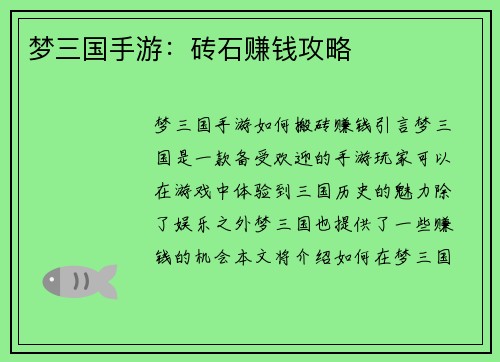 梦三国手游：砖石赚钱攻略

梦三国手游如何搬砖赚钱引言梦三国是一款备受欢迎的手游玩家可以在游戏中体验到三国历史的魅力除了娱乐之外梦三国也提供了一些赚钱的机会本文将介绍如何在梦三国